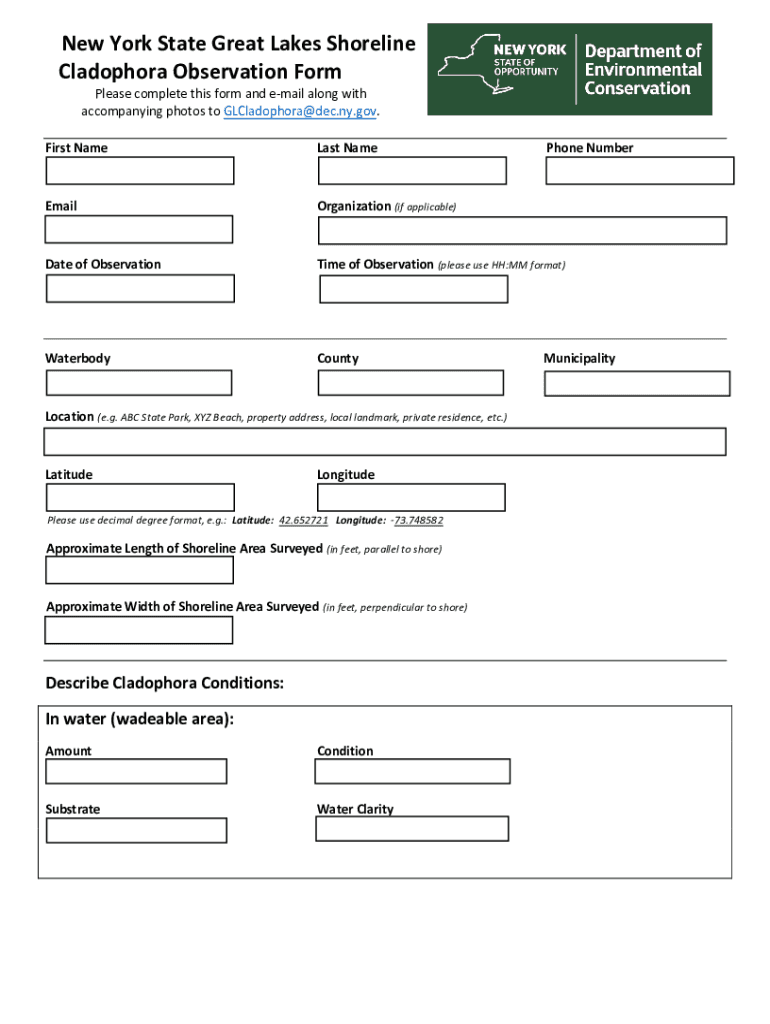 New York State Great Lakes Shoreline Cladophora Observation Form

Please complete this form and e-mail along with accompanying photos to GLCladophora@dec.ny.gov.

NEW YORK STATE OF OPPORTUNITY

Department of Environmental Conservation

First Name

Last Name

Phone Number

Email

Organization (if applicable)

Date of Observation

Time of Observation (please use HH:MM format)

Waterbody

County

Municipality

Location (e.g. ABC State Park, XYZ Beach, property address, local landmark, private residence, etc.)

Latitude

Longitude

Please use decimal degree format, e.g.: Latitude: 42.652721 Longitude: -73.748582

Approximate Length of Shoreline Area Surveyed (in feet, parallel to shore)

Approximate Width of Shoreline Area Surveyed (in feet, perpendicular to shore)

Describe Cladophora Conditions:

In water (wadeable area):

Amount

Condition

Substrate

Water Clarity